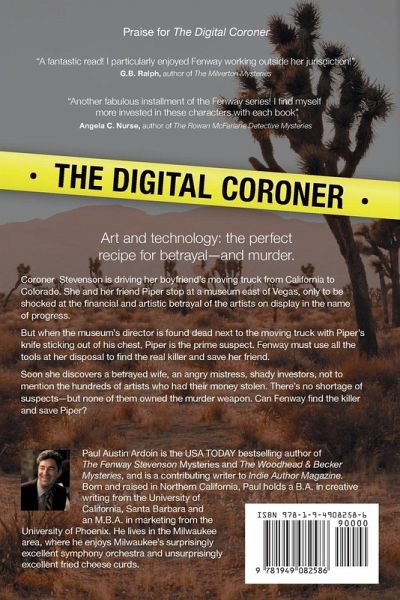 Praise for The Digital Coroner

"A fantastic read! I particularly enjoyed Fenway working outside her jurisdiction!"
G.B. Ralph, author of The Milverton Mysteries

"Another fabulous installment of the Fenway series! I find myself more invested in these characters with each book"
Angela C. Nurse, author of The Rowan McFarlane Detective Mysteries

• THE DIGITAL CORONER •

Art and technology: the perfect recipe for betrayal—and murder.

Coroner Stevenson is driving her boyfriend's moving truck from California to Colorado. She and her friend Piper stop at a museum east of Vegas, only to be shocked at the financial and artistic betrayal of the artists on display in the name of progress.

But when the museum's director is found dead next to the moving truck with Piper's knife sticking out of his chest, Piper is the prime suspect. Fenway must use all the tools at her disposal to find the real killer and save her friend.

Soon she discovers a betrayed wife, an angry mistress, shady investors, not to mention the hundreds of artists who had their money stolen. There's no shortage of suspects—but none of them owned the murder weapon. Can Fenway find the killer and save Piper?

Paul Austin Ardoin is the USA TODAY bestselling author of The Fenway Stevenson Mysteries and The Woodhead & Becker Mysteries, and is a contributing writer to Indie Author Magazine. Born and raised in Northern California, Paul holds a B.A. in creative writing from the University of California, Santa Barbara and an M.B.A. in marketing from the University of Phoenix. He lives in the Milwaukee area, where he enjoys Milwaukee's surprisingly excellent symphony orchestra and unsurprisingly excellent fried cheese curds.

ISBN 978-1-9-4908258-6
90000
9 781949 082586